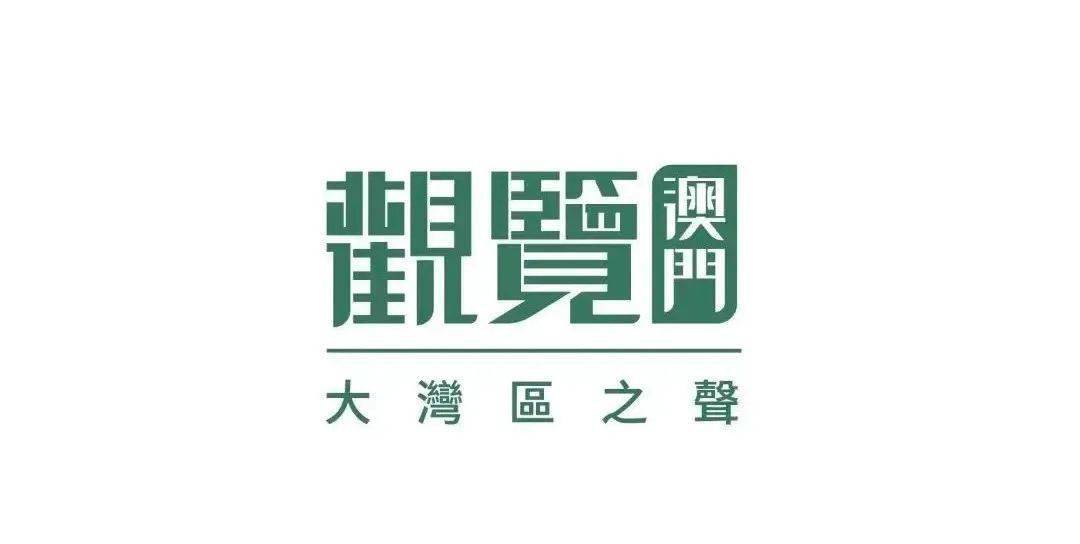 觀覽澳門

大灣區之聲